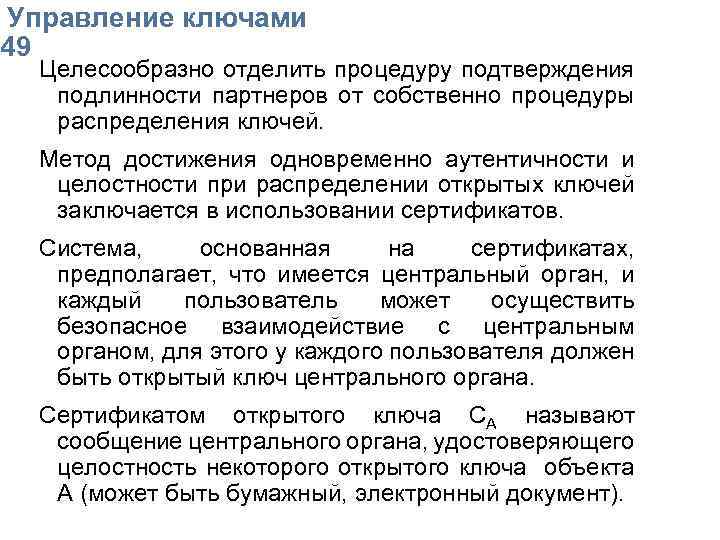 Управление ключами
49

Целесообразно отделить процедуру подтверждения подлинности партнеров от собственно процедуры распределения ключей.

Метод достижения одновременно аутентичности и целостности при распределении открытых ключей заключается в использовании сертификатов.

Система, основанная на сертификатах, предполагает, что имеется центральный орган, и каждый пользователь может осуществить безопасное взаимодействие с центральным органом, для этого у каждого пользователя должен быть открытый ключ центрального органа.

Сертификатом открытого ключа $C_A$ называют сообщение центрального органа, удостоверяющего целостность некоторого открытого ключа объекта А (может быть бумажный, электронный документ).